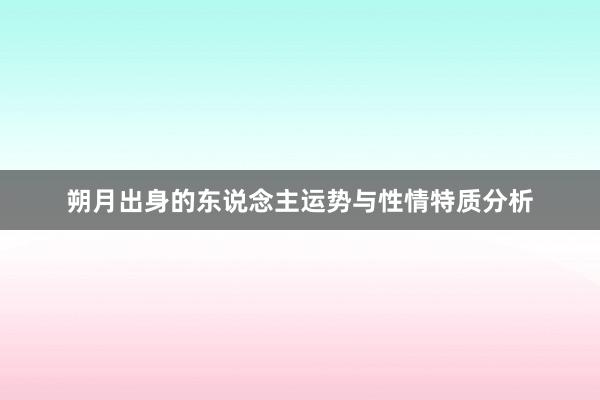 朔月出身的东说念主运势与性情特质分析